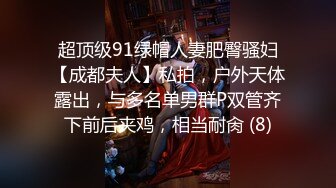 超顶级91绿帽人妻肥臀骚妇【成都夫人】私拍，户外天体露出，与多名单男群P双管齐下前后夹鸡，相当耐肏 (8)